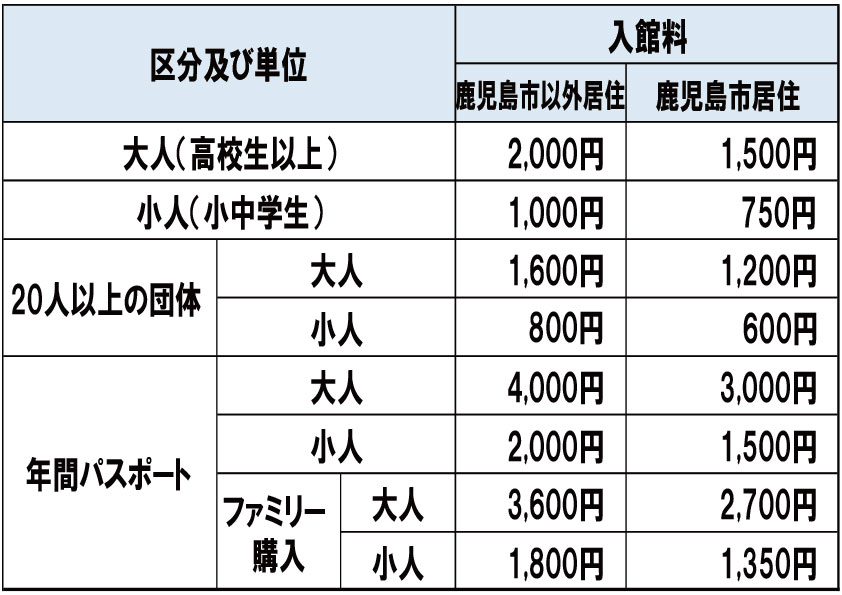 | 区分及び単位 | | | 入館料 | |
|---|---|---|---|---|
| | | | 鹿児島市以外居住 | 鹿児島市居住 |
| 大人(高校生以上) | | | 2,000円 | 1,500円 |
| 小人(小中学生) | | | 1,000円 | 750円 |
| 20人以上の団体 | 大人 | | 1,600円 | 1,200円 |
| | 小人 | | 800円 | 600円 |
| 年間パスポート | 大人 | | 4,000円 | 3,000円 |
| | 小人 | | 2,000円 | 1,500円 |
| | ファミリー購入 | 大人 | 3,600円 | 2,700円 |
| | | 小人 | 1,800円 | 1,350円 |